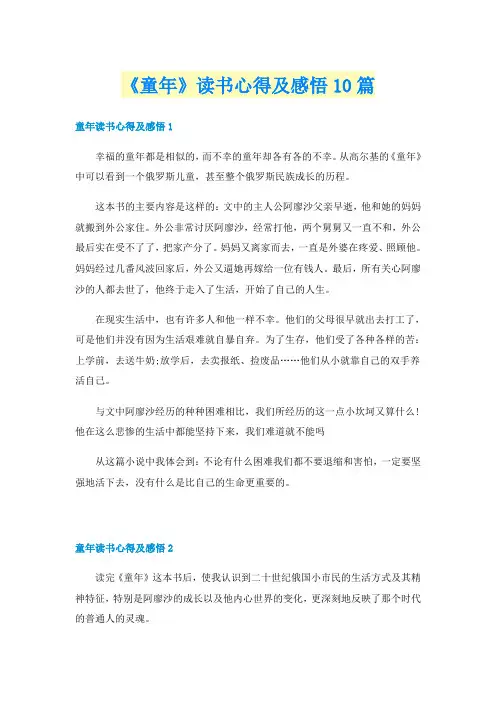 《童年》读书心得及感悟10篇

童年读书心得及感悟1

幸福的童年都是相似的，而不幸的童年却各有各的不幸。从高尔基的《童年》中可以看到一个俄罗斯儿童，甚至整个俄罗斯民族成长的历程。

这本书的主要内容是这样的：文中的主人公阿廖沙父亲早逝，他和她的妈妈就搬到外公家住。外公非常讨厌阿廖沙，经常打他，两个舅舅又一直不和，外公最后实在受不了了，把家产分了。妈妈又离家而去，一直是外婆在疼爱、照顾他。妈妈经过几番风波回家后，外公又逼她再嫁给一位有钱人。最后，所有关心阿廖沙的人都去世了，他终于走入了生活，开始了自己的人生。

在现实生活中，也有许多人和他一样不幸。他们的父母很早就出去打工了，可是他们并没有因为生活艰难就自暴自弃。为了生存，他们受了各种各样的苦：上学前，去送牛奶;放学后，去卖报纸、捡废品……他们从小就靠自己的双手养活自己。

与文中阿廖沙经历的种种困难相比，我们所经历的这一点小坎坷又算什么！他在这么悲惨的生活中都能坚持下来，我们难道就不能吗

从这篇小说中我体会到：不论有什么困难我们都不要退缩和害怕，一定要坚强地活下去，没有什么是比自己的生命更重要的。

童年读书心得及感悟2

读完《童年》这本书后，使我认识到二十世纪俄国小市民的生活方式及其精神特征，特别是阿廖沙的成长以及他内心世界的变化，更深刻地反映了那个时代的普通人的灵魂。